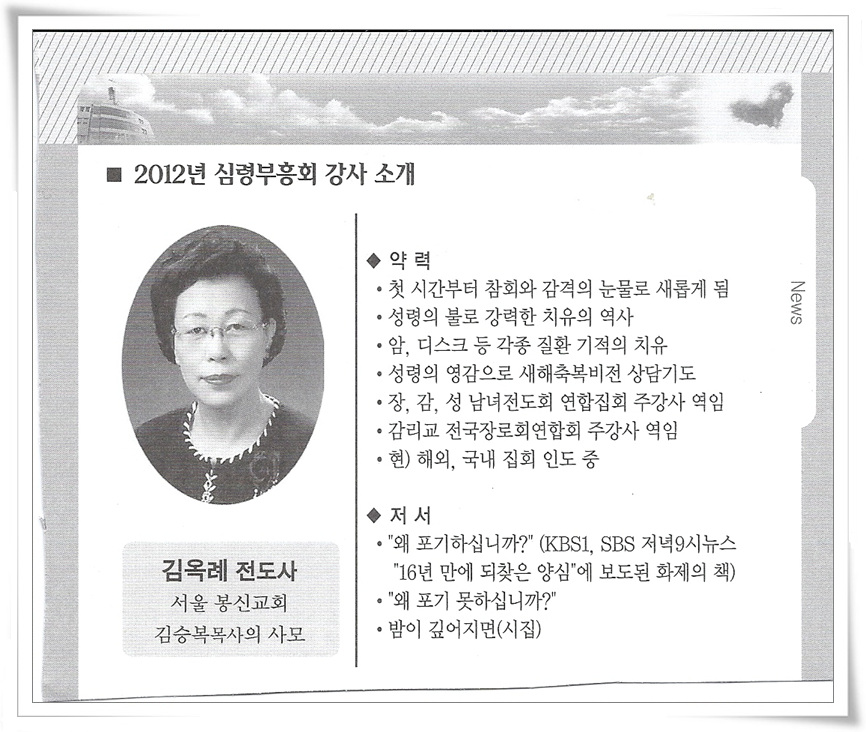 ■ 2012년 심령부흥회 강사 소개

김옥례 전도사
서울 봉신교회
김승복목사의 사모

◆ 약 력
• 첫 시간부터 참회와 감격의 눈물로 새롭게 됨
• 성령의 불로 강력한 치유의 역사
• 암, 디스크 등 각종 질환 기적의 치유
• 성령의 영감으로 새해축복비전 상담기도
• 장, 감, 성 남녀전도회 연합집회 주강사 역임
• 감리교 전국장로회연합회 주강사 역임
• 현) 해외, 국내 집회 인도 중

◆ 저 서
• "왜 포기하십니까?" (KBS1, SBS 저녁9시뉴스 "16년 만에 되찾은 양심"에 보도된 화제의 책)
• "왜 포기 못하십니까?"
• 밤이 깊어지면(시집)

News